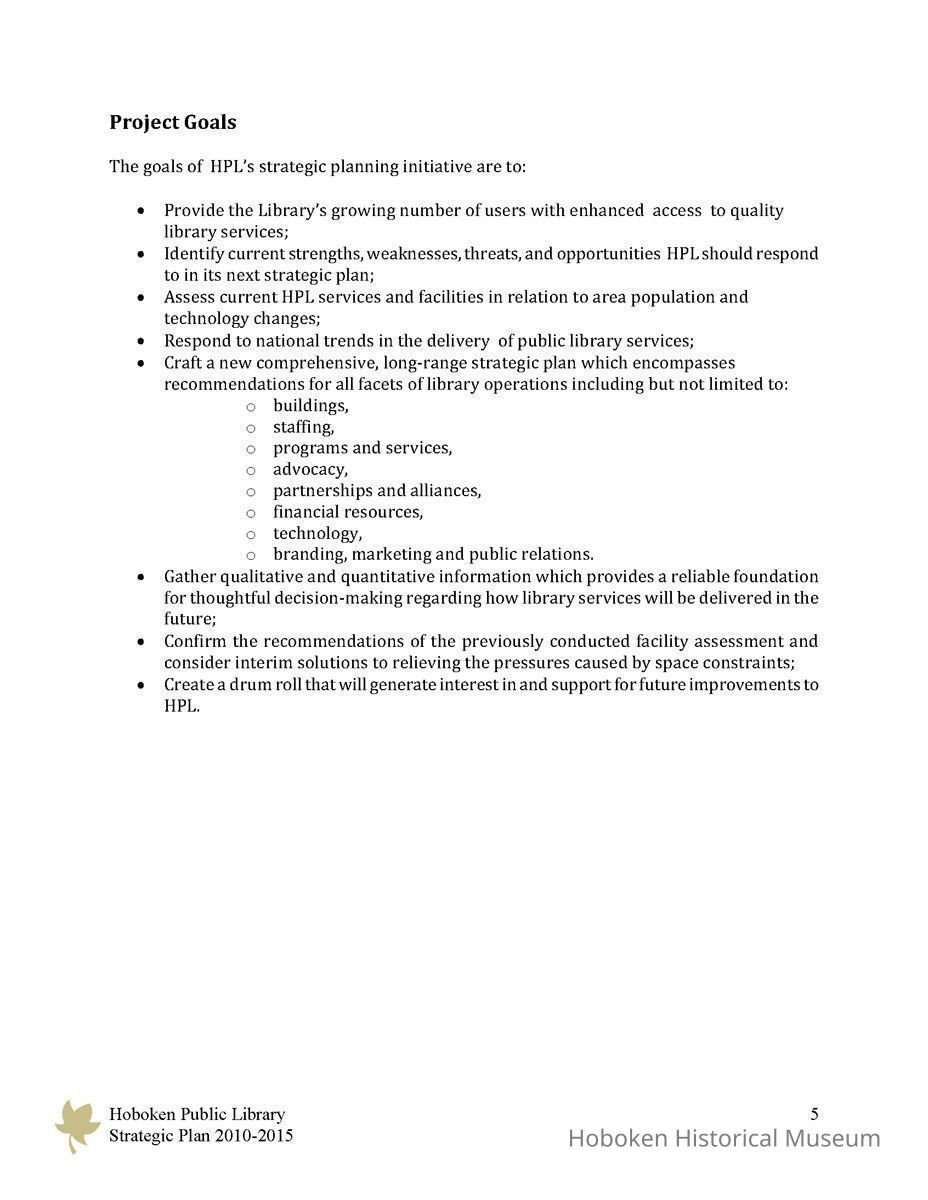 **Project Goals**

The goals of HPL's strategic planning initiative are to:

- Provide the Library's growing number of users with enhanced access to quality library services;
- Identify current strengths, weaknesses, threats, and opportunities HPL should respond to in its next strategic plan;
- Assess current HPL services and facilities in relation to area population and technology changes;
- Respond to national trends in the delivery of public library services;
- Craft a new comprehensive, long-range strategic plan which encompasses recommendations for all facets of library operations including but not limited to:
  - buildings,
  - staffing,
  - programs and services,
  - advocacy,
  - partnerships and alliances,
  - financial resources,
  - technology,
  - branding, marketing and public relations.
- Gather qualitative and quantitative information which provides a reliable foundation for thoughtful decision-making regarding how library services will be delivered in the future;
- Confirm the recommendations of the previously conducted facility assessment and consider interim solutions to relieving the pressures caused by space constraints;
- Create a drum roll that will generate interest in and support for future improvements to HPL.

Hoboken Public Library
Strategic Plan 2010-2015

5

Hoboken Historical Museum